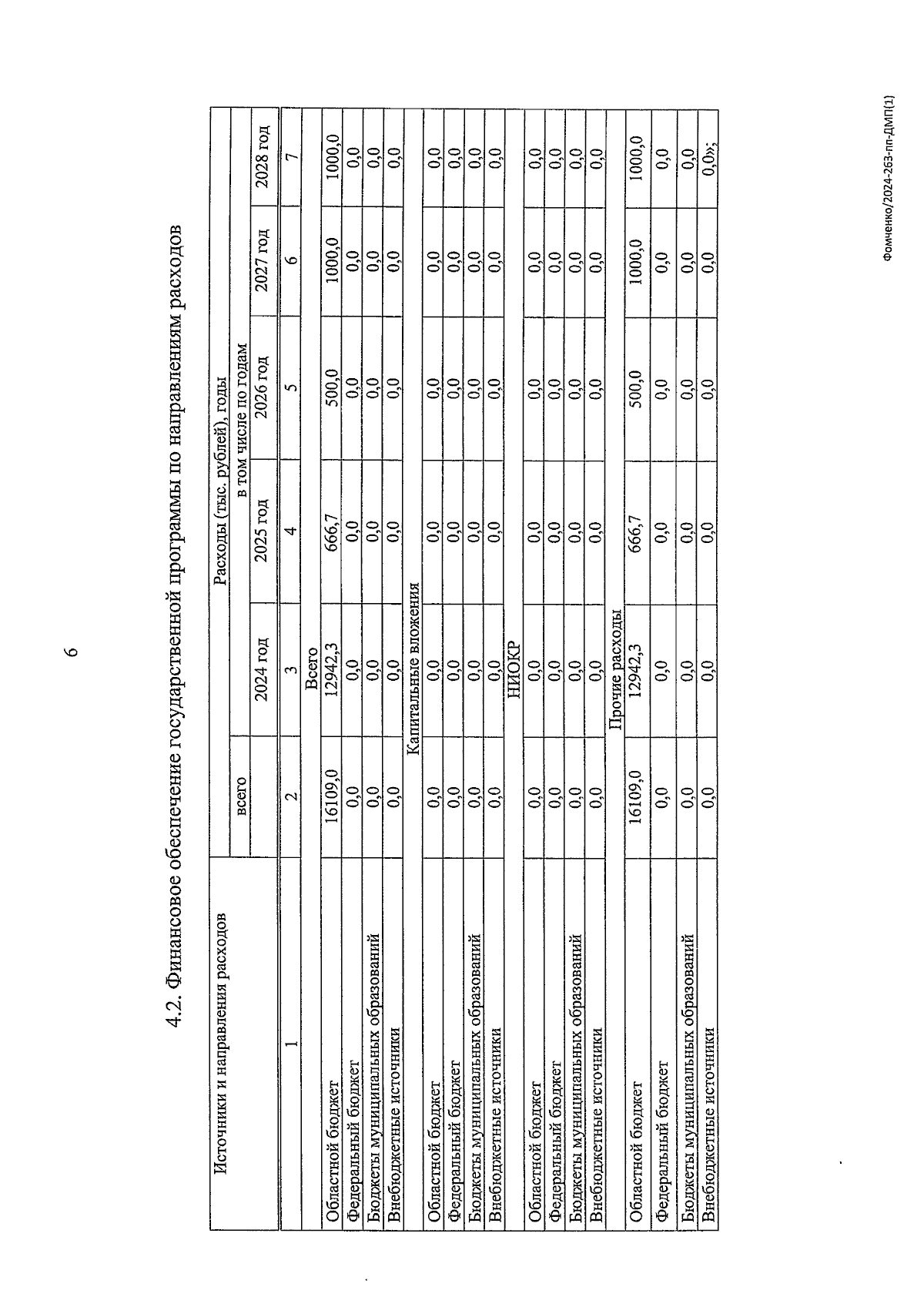 6

4.2. Финансовое обеспечение государственной программы по направлениям расходов

| Источники и направления расходов | Расходы (тыс. рублей), годы | | | | | |
|---|---|---|---|---|---|---|
| | всего | в том числе по годам | | | | |
| | | 2024 год | 2025 год | 2026 год | 2027 год | 2028 год |
| 1 | 2 | 3 | 4 | 5 | 6 | 7 |
| Всего | | | | | | |
| Областной бюджет | 16109,0 | 12942,3 | 666,7 | 500,0 | 1000,0 | 1000,0 |
| Федеральный бюджет | 0,0 | 0,0 | 0,0 | 0,0 | 0,0 | 0,0 |
| Бюджеты муниципальных образований | 0,0 | 0,0 | 0,0 | 0,0 | 0,0 | 0,0 |
| Внебюджетные источники | 0,0 | 0,0 | 0,0 | 0,0 | 0,0 | 0,0 |
| Капитальные вложения | | | | | | |
| Областной бюджет | 0,0 | 0,0 | 0,0 | 0,0 | 0,0 | 0,0 |
| Федеральный бюджет | 0,0 | 0,0 | 0,0 | 0,0 | 0,0 | 0,0 |
| Бюджеты муниципальных образований | 0,0 | 0,0 | 0,0 | 0,0 | 0,0 | 0,0 |
| Внебюджетные источники | 0,0 | 0,0 | 0,0 | 0,0 | 0,0 | 0,0 |
| НИОКР | | | | | | |
| Областной бюджет | 0,0 | 0,0 | 0,0 | 0,0 | 0,0 | 0,0 |
| Федеральный бюджет | 0,0 | 0,0 | 0,0 | 0,0 | 0,0 | 0,0 |
| Бюджеты муниципальных образований | 0,0 | 0,0 | 0,0 | 0,0 | 0,0 | 0,0 |
| Внебюджетные источники | 0,0 | 0,0 | 0,0 | 0,0 | 0,0 | 0,0 |
| Прочие расходы | | | | | | |
| Областной бюджет | 16109,0 | 12942,3 | 666,7 | 500,0 | 1000,0 | 1000,0 |
| Федеральный бюджет | 0,0 | 0,0 | 0,0 | 0,0 | 0,0 | 0,0 |
| Бюджеты муниципальных образований | 0,0 | 0,0 | 0,0 | 0,0 | 0,0 | 0,0 |
| Внебюджетные источники | 0,0 | 0,0 | 0,0 | 0,0 | 0,0 | 0,0»; |

Фомченко/2024-263-пп-ДМП(1)